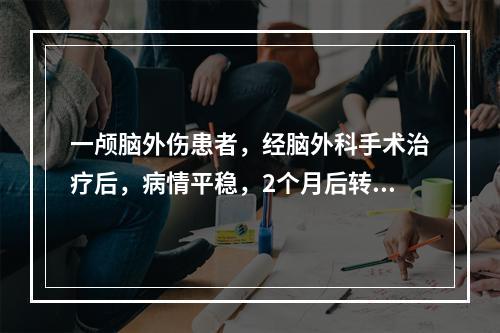 一颅脑外伤患者，经脑外科手术治疗后，病情平稳，2个月后转...